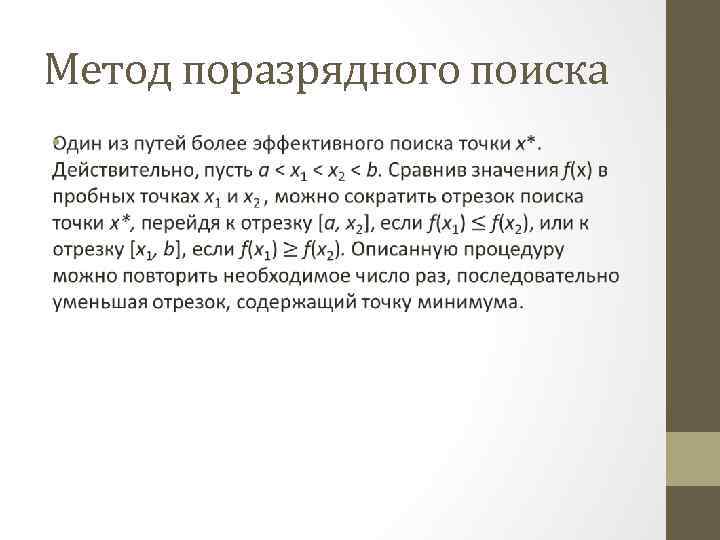 Метод поразрядного поиска

Один из путей более эффективного поиска точки $x^*$. Действительно, пусть $a < x_1 < x_2 < b$. Сравнив значения $f(x)$ в пробных точках $x_1$ и $x_2$ , можно сократить отрезок поиска точки $x^*$, перейдя к отрезку $[a, x_2]$, если $f(x_1) \leq f(x_2)$, или к отрезку $[x_1, b]$, если $f(x_1) \geq f(x_2)$. Описанную процедуру можно повторить необходимое число раз, последовательно уменьшая отрезок, содержащий точку минимума.